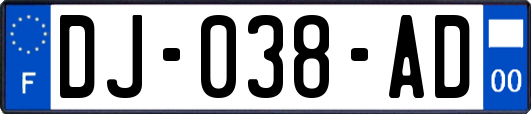 F
DJ-038-AD
00